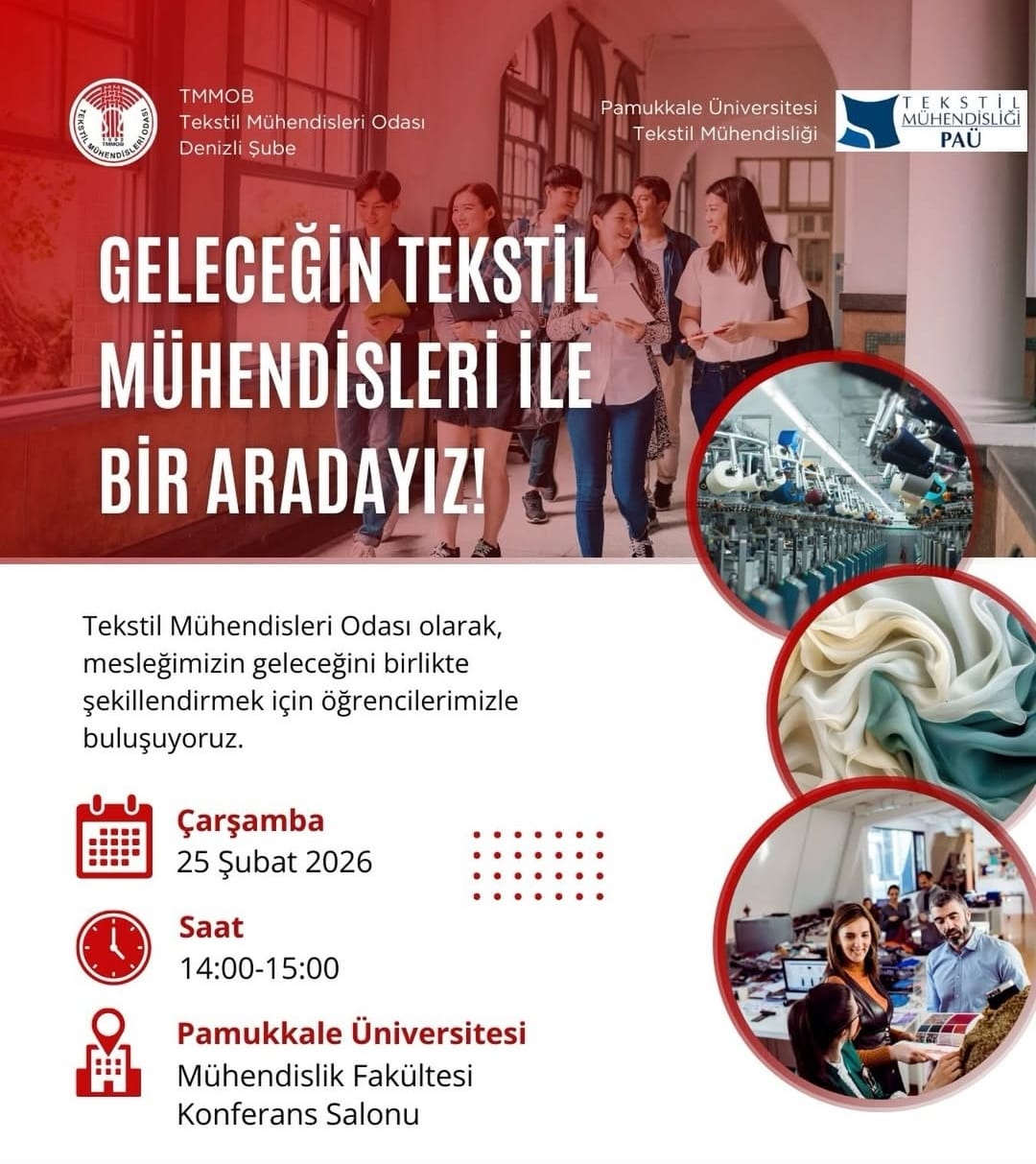 TMMOB
TEKSTİL MÜHENDİSLERİ ODASI

TMMOB
Tekstil Mühendisleri Odası
Denizli Şube

Pamukkale Üniversitesi
Tekstil Mühendisliği

TEKSTİL
MÜHENDİSLİĞİ
PAÜ

GELECEĞİN TEKSTİL MÜHENDİSLERİ İLE BİR ARADAYIZ!

Tekstil Mühendisleri Odası olarak, mesleğimizin geleceğini birlikte şekillendirmek için öğrencilerimizle buluşuyoruz.

Çarşamba
25 Şubat 2026

Saat
14:00-15:00

Pamukkale Üniversitesi
Mühendislik Fakültesi
Konferans Salonu